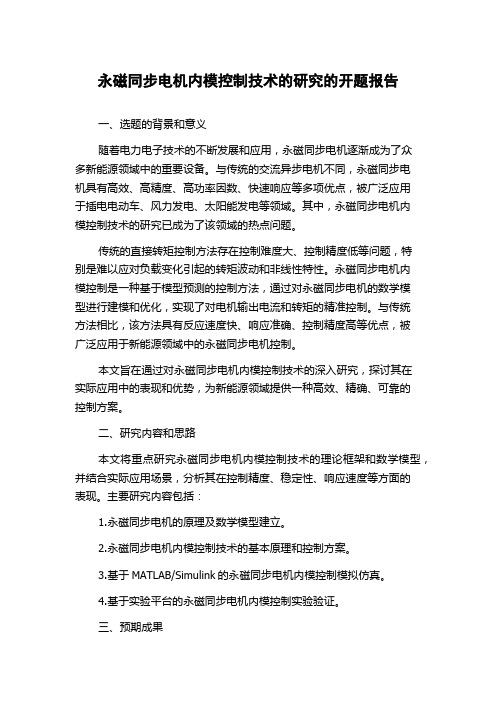 永磁同步电机内模控制技术的研究的开题报告

一、选题的背景和意义

随着电力电子技术的不断发展和应用，永磁同步电机逐渐成为了众多新能源领域中的重要设备。与传统的交流异步电机不同，永磁同步电机具有高效、高精度、高功率因数、快速响应等多项优点，被广泛应用于插电电动车、风力发电、太阳能发电等领域。其中，永磁同步电机内模控制技术的研究已成为了该领域的热点问题。

传统的直接转矩控制方法存在控制难度大、控制精度低等问题，特别是难以应对负载变化引起的转矩波动和非线性特性。永磁同步电机内模控制是一种基于模型预测的控制方法，通过对永磁同步电机的数学模型进行建模和优化，实现了对电机输出电流和转矩的精准控制。与传统方法相比，该方法具有反应速度快、响应准确、控制精度高等优点，被广泛应用于新能源领域中的永磁同步电机控制。

本文旨在通过对永磁同步电机内模控制技术的深入研究，探讨其在实际应用中的表现和优势，为新能源领域提供一种高效、精确、可靠的控制方案。

二、研究内容和思路

本文将重点研究永磁同步电机内模控制技术的理论框架和数学模型，并结合实际应用场景，分析其在控制精度、稳定性、响应速度等方面的表现。主要研究内容包括：

1.永磁同步电机的原理及数学模型建立。

2.永磁同步电机内模控制技术的基本原理和控制方案。

3.基于 MATLAB/Simulink 的永磁同步电机内模控制模拟仿真。

4.基于实验平台的永磁同步电机内模控制实验验证。

三、预期成果